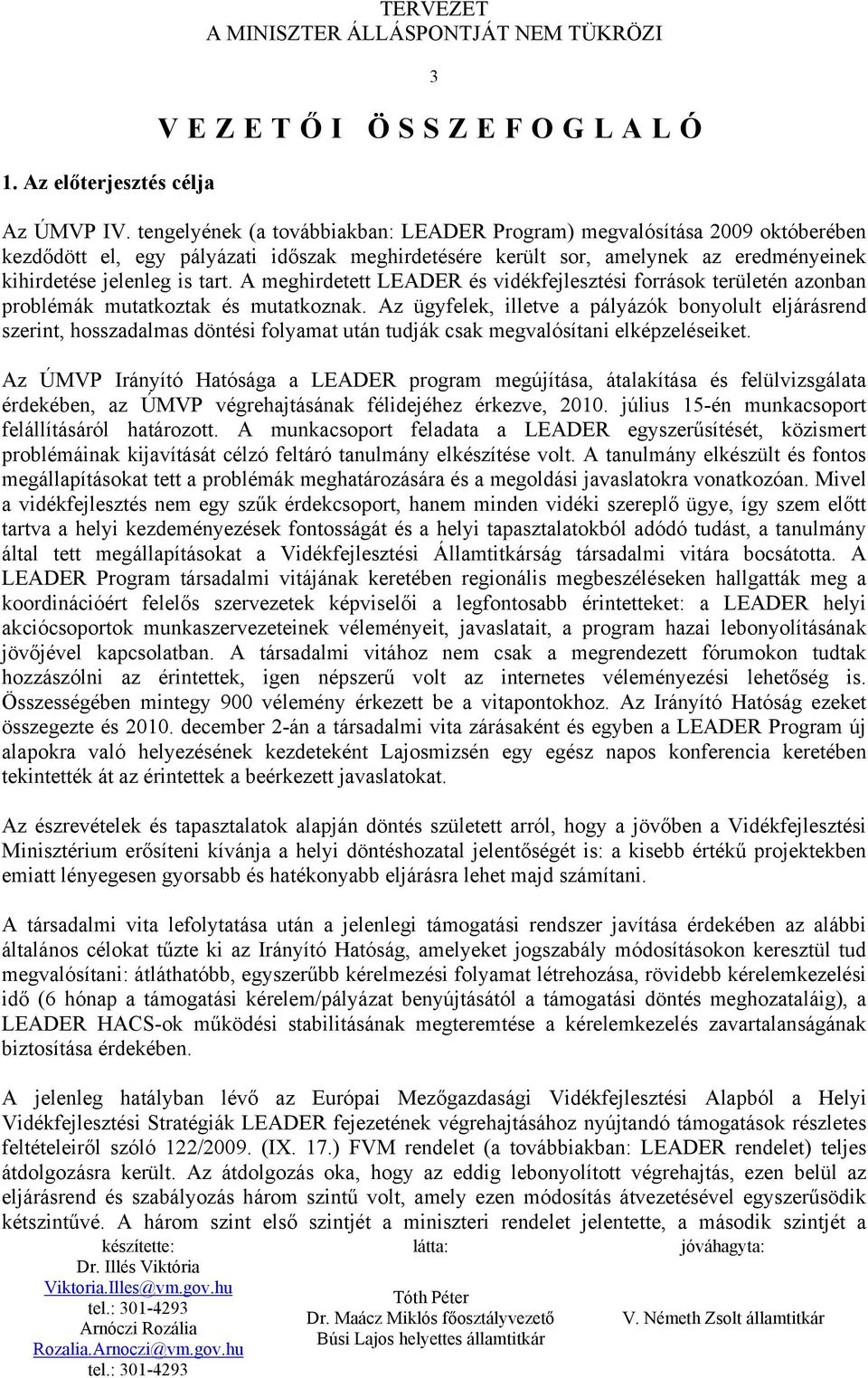 TERVEZET
A MINISZTER ÁLLÁSPONTJÁT NEM TÜKRÖZI

3

V E Z E T Ő I Ö S S Z E F O G L A L Ó

1. Az előterjesztés célja

Az ÚMVP IV. tengelyének (a továbbiakban: LEADER Program) megvalósítása 2009 októberében kezdődött el, egy pályázati időszak meghirdetésére került sor, amelynek az eredményeinek kihirdetése jelenleg is tart. A meghirdetett LEADER és vidékfejlesztési források területén azonban problémák mutatkoztak és mutatkoznak. Az ügyfelek, illetve a pályázók bonyolult eljárásrend szerint, hosszadalmas döntési folyamat után tudják csak megvalósítani elképzeléseiket.

Az ÚMVP Irányító Hatósága a LEADER program megújítása, átalakítása és felülvizsgálata érdekében, az ÚMVP végrehajtásának félidejéhez érkezve, 2010. július 15-én munkacsoport felállításáról határozott. A munkacsoport feladata a LEADER egyszerűsítését, közismert problémáinak kijavítását célzó feltáró tanulmány elkészítése volt. A tanulmány elkészült és fontos megállapításokat tett a problémák meghatározására és a megoldási javaslatokra vonatkozóan. Mivel a vidékfejlesztés nem egy szűk érdekcsoport, hanem minden vidéki szereplő ügye, így szem előtt tartva a helyi kezdeményezések fontosságát és a helyi tapasztalatokból adódó tudást, a tanulmány által tett megállapításokat a Vidékfejlesztési Államtitkárság társadalmi vitára bocsátotta. A LEADER Program társadalmi vitájának keretében regionális megbeszéléseken hallgatták meg a koordinációért felelős szervezetek képviselői a legfontosabb érintetteket: a LEADER helyi akciócsoportok munkaszervezeteinek véleményeit, javaslatait, a program hazai lebonyolításának jövőjével kapcsolatban. A társadalmi vitához nem csak a megrendezett fórumokon tudtak hozzászólni az érintettek, igen népszerű volt az internetes véleményezési lehetőség is. Összességében mintegy 900 vélemény érkezett be a vitapontokhoz. Az Irányító Hatóság ezeket összegezte és 2010. december 2-án a társadalmi vita zárásaként és egyben a LEADER Program új alapokra való helyezésének kezdeteként Lajosmizsén egy egész napos konferencia keretében tekintették át az érintettek a beérkezett javaslatokat.

Az észrevételek és tapasztalatok alapján döntés született arról, hogy a jövőben a Vidékfejlesztési Minisztérium erősíteni kívánja a helyi döntéshozatal jelentőségét is: a kisebb értékű projektekben emiatt lényegesen gyorsabb és hatékonyabb eljárásra lehet majd számítani.

A társadalmi vita lefolytatása után a jelenlegi támogatási rendszer javítása érdekében az alábbi általános célokat tűzte ki az Irányító Hatóság, amelyeket jogszabály módosításokon keresztül tud megvalósítani: átláthatóbb, egyszerűbb kérelmezési folyamat létrehozása, rövidebb kérelemkezelési idő (6 hónap a támogatási kérelem/pályázat benyújtásától a támogatási döntés meghozataláig), a LEADER HACS-ok működési stabilitásának megteremtése a kérelemkezelés zavartalanságának biztosítása érdekében.

A jelenleg hatályban lévő az Európai Mezőgazdasági Vidékfejlesztési Alapból a Helyi Vidékfejlesztési Stratégiák LEADER fejezetének végrehajtásához nyújtandó támogatások részletes feltételeiről szóló 122/2009. (IX. 17.) FVM rendelet (a továbbiakban: LEADER rendelet) teljes átdolgozásra került. Az átdolgozás oka, hogy az eddig lebonyolított végrehajtás, ezen belül az eljárásrend és szabályozás három szintű volt, amely ezen módosítás átvezetésével egyszerűsödik kétszintűvé. A három szint első szintjét a miniszteri rendelet jelentette, a második szintjét a

készítette:
Dr. Illés Viktória
Viktoria.Illes@vm.gov.hu
tel.: 301-4293
Arnóczi Rozália
Rozalia.Arnoczi@vm.gov.hu
tel.: 301-4293

látta:
Tóth Péter
Dr. Maácz Miklós főosztályvezető
Búsi Lajos helyettes államtitkár

jóváhagyta:
V. Németh Zsolt államtitkár